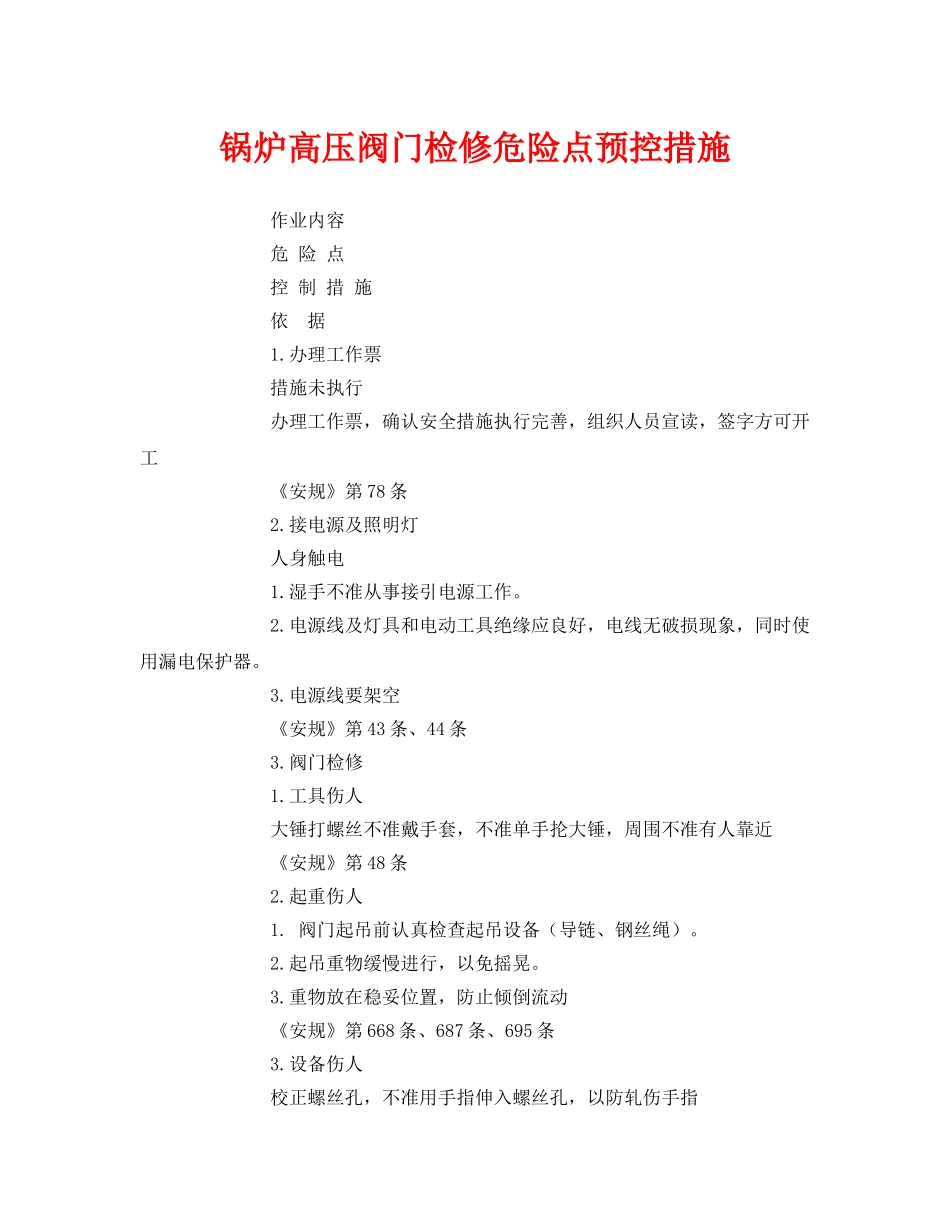 锅炉高压阀门检修危险点预控措施

作业内容

危 险 点

控 制 措 施

依　据

1.办理工作票

措施未执行

办理工作票，确认安全措施执行完善，组织人员宣读，签字方可开工

《安规》第78条

2.接电源及照明灯

人身触电

1.湿手不准从事接引电源工作。

2.电源线及灯具和电动工具绝缘应良好，电线无破损现象，同时使用漏电保护器。

3.电源线要架空

《安规》第43条、44条

3.阀门检修

1.工具伤人

大锤打螺丝不准戴手套，不准单手抡大锤，周围不准有人靠近

《安规》第48条

2.起重伤人

1. 阀门起吊前认真检查起吊设备（导链、钢丝绳）。

2.起吊重物缓慢进行，以免摇晃。

3.重物放在稳妥位置，防止倾倒流动

《安规》第668条、687条、695条

3.设备伤人

校正螺丝孔，不准用手指伸入螺丝孔，以防轧伤手指